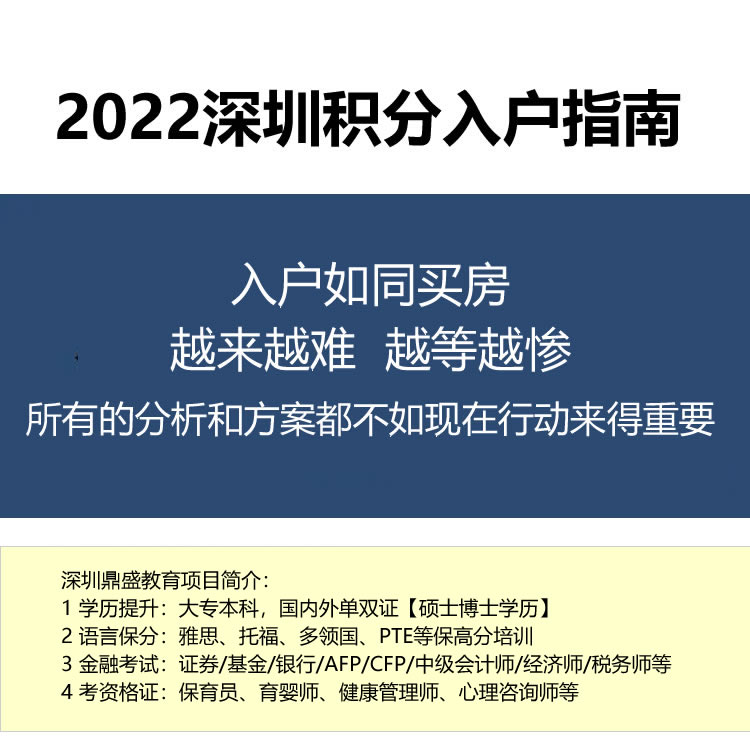 2022深圳积分入户指南

入户如同买房
越来越难 越等越惨
所有的分析和方案都不如现在行动来得重要

深圳鼎盛教育项目简介：
1 学历提升：大专本科，国内外单双证【硕士博士学历】
2 语言保分：雅思、托福、多领国、PTE等保高分培训
3 金融考试：证券/基金/银行/AFP/CFP/中级会计师/经济师/税务师等
4 考资格证：保育员、育婴师、健康管理师、心理咨询师等